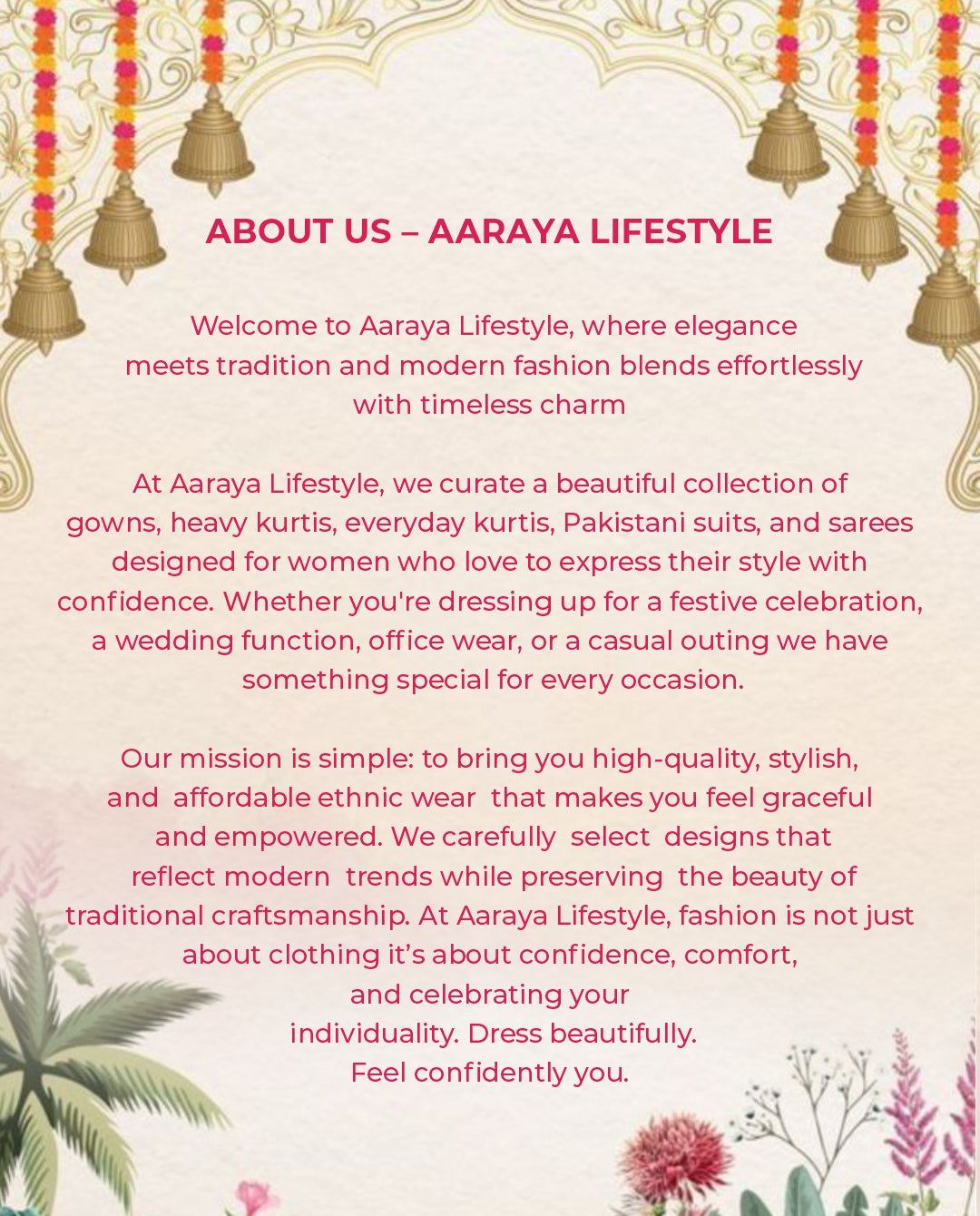 ABOUT US – AARAYA LIFESTYLE

Welcome to Aaraya Lifestyle, where elegance meets tradition and modern fashion blends effortlessly with timeless charm

At Aaraya Lifestyle, we curate a beautiful collection of gowns, heavy kurtis, everyday kurtis, Pakistani suits, and sarees designed for women who love to express their style with confidence. Whether you're dressing up for a festive celebration, a wedding function, office wear, or a casual outing we have something special for every occasion.

Our mission is simple: to bring you high-quality, stylish, and affordable ethnic wear that makes you feel graceful and empowered. We carefully select designs that reflect modern trends while preserving the beauty of traditional craftsmanship. At Aaraya Lifestyle, fashion is not just about clothing it's about confidence, comfort, and celebrating your individuality. Dress beautifully. Feel confidently you.